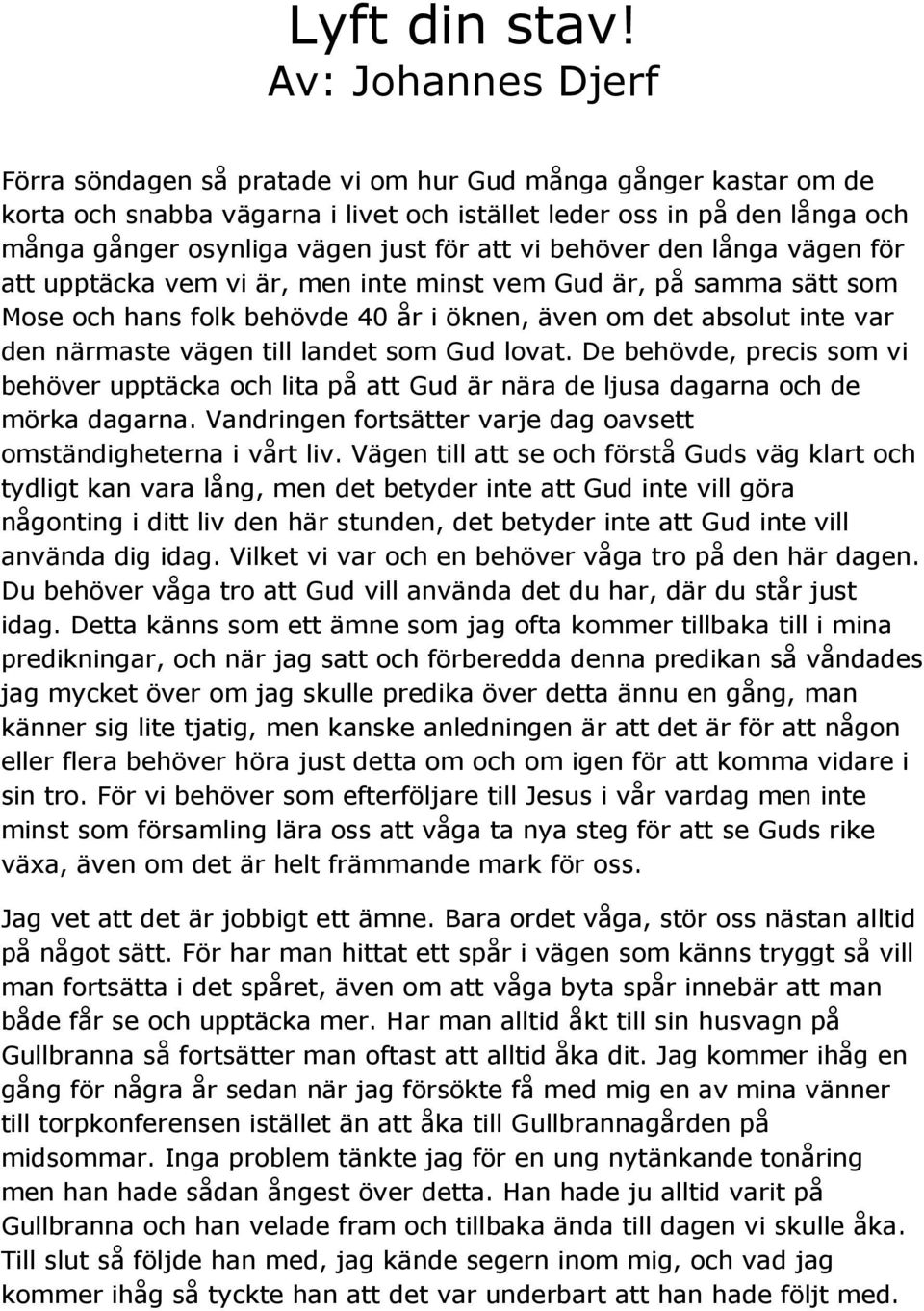 Lyft din stav!
Av: Johannes Djerf

Förra söndagen så pratade vi om hur Gud många gånger kastar om de korta och snabba vägarna i livet och istället leder oss in på den långa och många gånger osynliga vägen just för att vi behöver den långa vägen för att upptäcka vem vi är, men inte minst vem Gud är, på samma sätt som Mose och hans folk behövde 40 år i öknen, även om det absolut inte var den närmaste vägen till landet som Gud lovat. De behövde, precis som vi behöver upptäcka och lita på att Gud är nära de ljusa dagarna och de mörka dagarna. Vandringen fortsätter varje dag oavsett omständigheterna i vårt liv. Vägen till att se och förstå Guds väg klart och tydligt kan vara lång, men det betyder inte att Gud inte vill göra någonting i ditt liv den här stunden, det betyder inte att Gud inte vill använda dig idag. Vilket vi var och en behöver våga tro på den här dagen. Du behöver våga tro att Gud vill använda det du har, där du står just idag. Detta känns som ett ämne som jag ofta kommer tillbaka till i mina predikningar, och när jag satt och förberedda denna predikan så våndades jag mycket över om jag skulle predika över detta ännu en gång, man känner sig lite tjatig, men kanske anledningen är att det är för att någon eller flera behöver höra just detta om och om igen för att komma vidare i sin tro. För vi behöver som efterföljare till Jesus i vår vardag men inte minst som församling lära oss att våga ta nya steg för att se Guds rike växa, även om det är helt främmande mark för oss.

Jag vet att det är jobbigt ett ämne. Bara ordet våga, stör oss nästan alltid på något sätt. För har man hittat ett spår i vägen som känns tryggt så vill man fortsätta i det spåret, även om att våga byta spår innebär att man både får se och upptäcka mer. Har man alltid åkt till sin husvagn på Gullbranna så fortsätter man oftast att alltid åka dit. Jag kommer ihåg en gång för några år sedan när jag försökte få med mig en av mina vänner till torpkonferensen istället än att åka till Gullbrannagården på midsommar. Inga problem tänkte jag för en ung nytänkande tonåring men han hade sådan ångest över detta. Han hade ju alltid varit på Gullbranna och han velade fram och tillbaka ända till dagen vi skulle åka. Till slut så följde han med, jag kände segern inom mig, och vad jag kommer ihåg så tyckte han att det var underbart att han hade följt med.